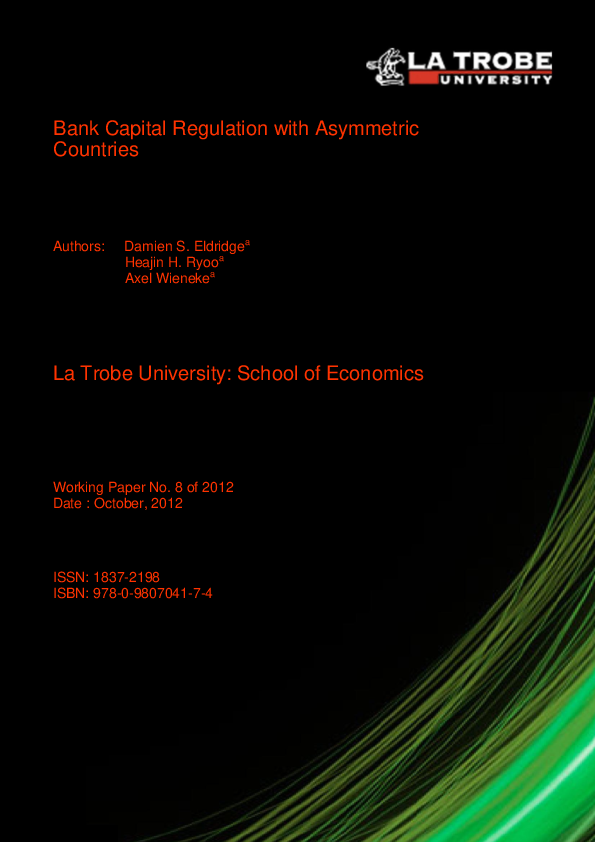 LA TROBE UNIVERSITY

Bank Capital Regulation with Asymmetric Countries

Authors: Damien S. Eldridge$^a$
Heajin H. Ryoo$^a$
Axel Wieneke$^a$

La Trobe University: School of Economics

Working Paper No. 8 of 2012
Date : October, 2012

ISSN: 1837-2198
ISBN: 978-0-9807041-7-4